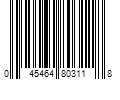 0 45464 80311 8